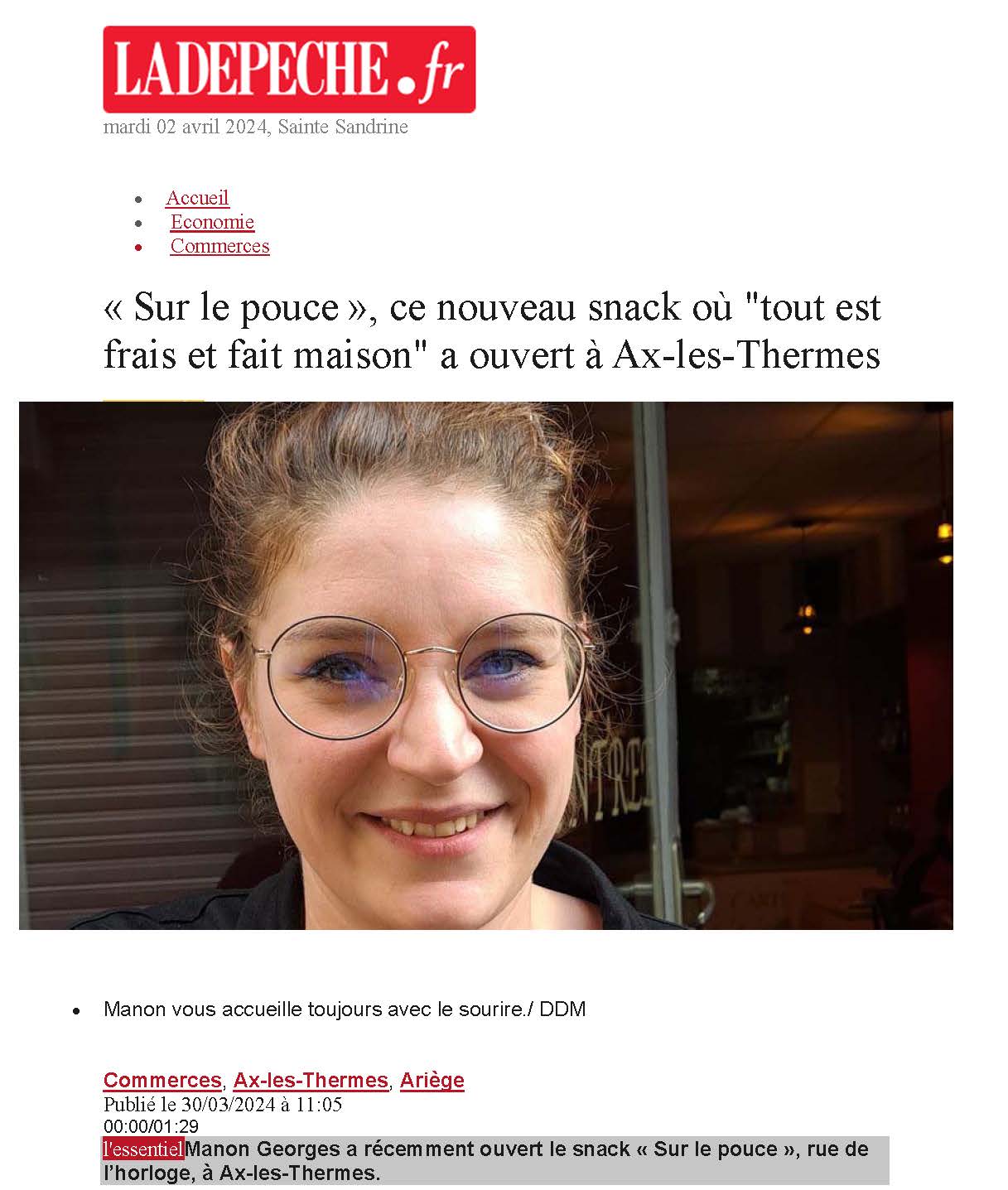 LADEPECHE.fr
mardi 02 avril 2024, Sainte Sandrine

- Accueil
- Economie
- Commerces

« Sur le pouce », ce nouveau snack où "tout est frais et fait maison" a ouvert à Ax-les-Thermes

- Manon vous accueille toujours avec le sourire./ DDM

Commerces, Ax-les-Thermes, Ariège
Publié le 30/03/2024 à 11:05
00:00/01:29
l'essentiel Manon Georges a récemment ouvert le snack « Sur le pouce », rue de l'horloge, à Ax-les-Thermes.